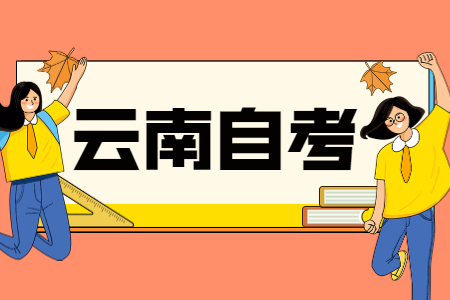 云南自考